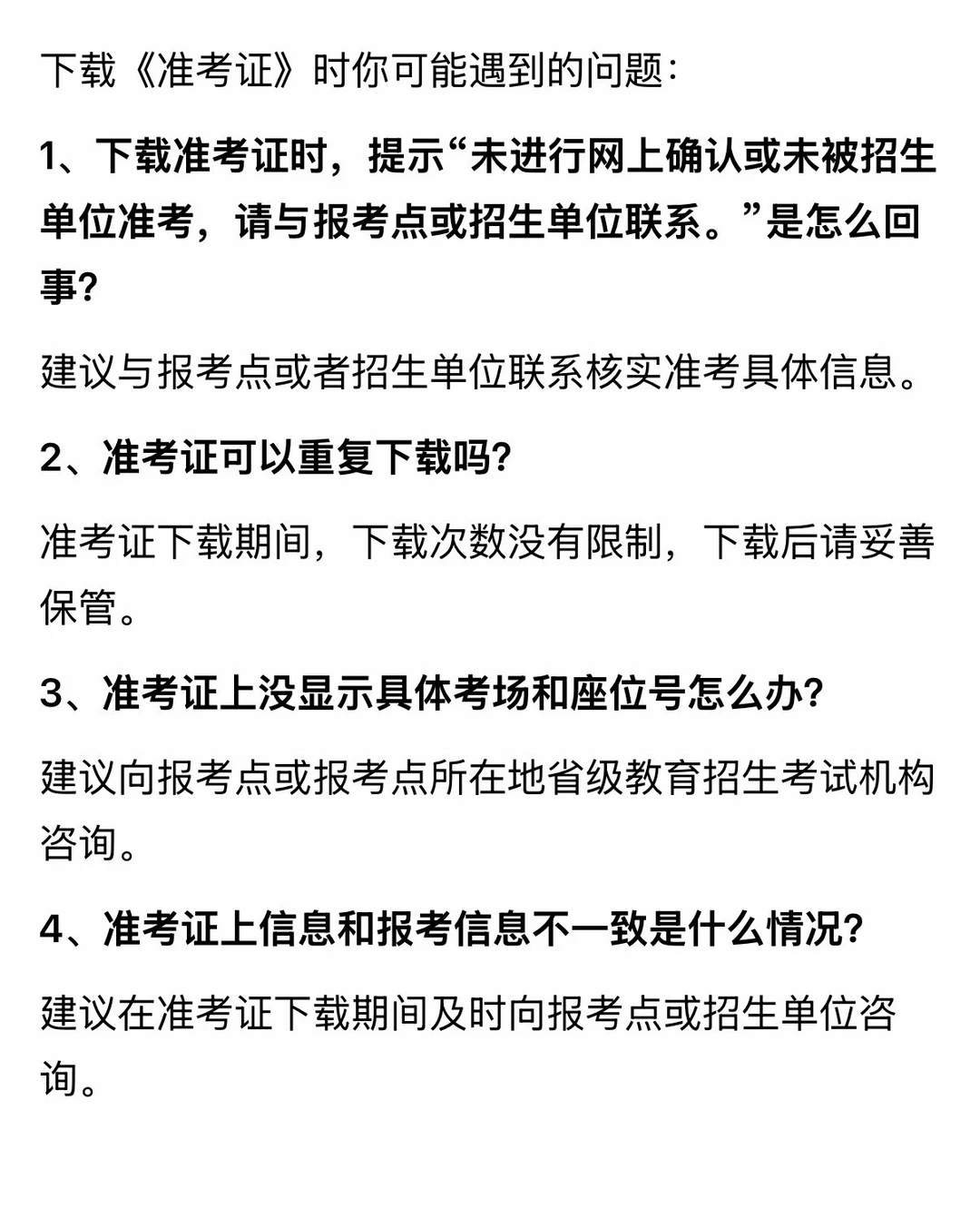 下载《准考证》时你可能遇到的问题：

1、下载准考证时，提示“未进行网上确认或未被招生单位准考，请与报考点或招生单位联系。”是怎么回事？

建议与报考点或者招生单位联系核实准考具体信息。

2、准考证可以重复下载吗？

准考证下载期间，下载次数没有限制，下载后请妥善保管。

3、准考证上没显示具体考场和座位号怎么办？

建议向报考点或报考点所在地省级教育招生考试机构咨询。

4、准考证上信息和报考信息不一致是什么情况？

建议在准考证下载期间及时向报考点或招生单位咨询。